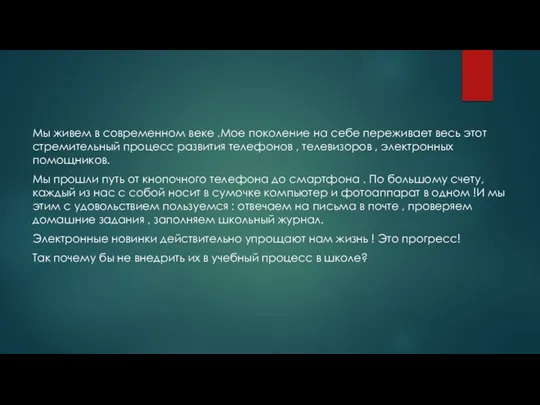 Мы живем в современном веке .Мое поколение на себе переживает весь этот стремительный процесс развития телефонов , телевизоров , электронных помощников.

Мы прошли путь от кнопочного телефона до смартфона . По большому счету, каждый из нас с собой носит в сумочке компьютер и фотоаппарат в одном !И мы этим с удовольствием пользуемся : отвечаем на письма в почте , проверяем домашние задания , заполняем школьный журнал.

Электронные новинки действительно упрощают нам жизнь ! Это прогресс!

Так почему бы не внедрить их в учебный процесс в школе?